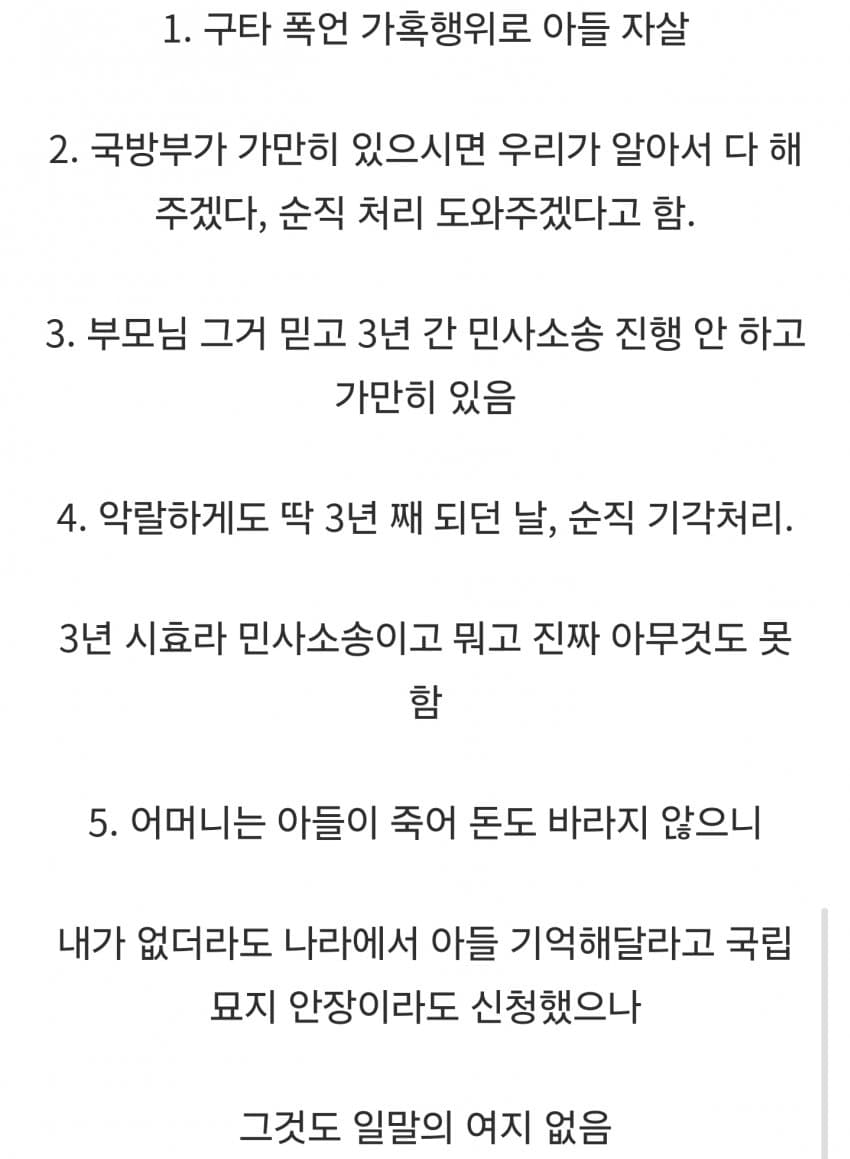 1. 구타 폭언 가혹행위로 아들 자살

2. 국방부가 가만히 있으시면 우리가 알아서 다 해주겠다, 순직 처리 도와주겠다고 함.

3. 부모님 그거 믿고 3년 간 민사소송 진행 안 하고 가만히 있음

4. 악랄하게도 딱 3년 째 되던 날, 순직 기각처리.

3년 시효라 민사소송이고 뭐고 진짜 아무것도 못 함

5. 어머니는 아들이 죽어 돈도 바라지 않으니

내가 없더라도 나라에서 아들 기억해달라고 국립묘지 안장이라도 신청했으나

그것도 일말의 여지 없음